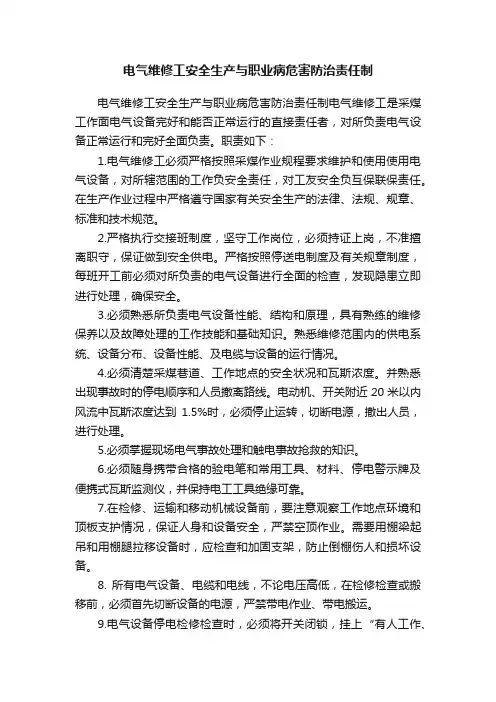 电气维修工安全生产与职业病危害防治责任制

电气维修工安全生产与职业病危害防治责任制电气维修工是采煤工作面电气设备完好和能否正常运行的直接责任者，对所负责电气设备正常运行和完好全面负责。职责如下：

1.电气维修工必须严格按照采煤作业规程要求维护和使用使用电气设备，对所辖范围的工作负安全责任，对工友安全负互保联保责任。在生产作业过程中严格遵守国家有关安全生产的法律、法规、规章、标准和技术规范。

2.严格执行交接班制度，坚守工作岗位，必须持证上岗，不准擅离职守，保证做到安全供电。严格按照停送电制度及有关规章制度，每班开工前必须对所负责的电气设备进行全面的检查，发现隐患立即进行处理，确保安全。

3.必须熟悉所负责电气设备性能、结构和原理，具有熟练的维修保养以及故障处理的工作技能和基础知识。熟悉维修范围内的供电系统、设备分布、设备性能、及电缆与设备的运行情况。

4.必须清楚采煤巷道、工作地点的安全状况和瓦斯浓度。并熟悉出现事故时的停电顺序和人员撤离路线。电动机、开关附近 20 米以内风流中瓦斯浓度达到 1.5%时，必须停止运转，切断电源，撤出人员，进行处理。

5.必须掌握现场电气事故处理和触电事故抢救的知识。

6.必须随身携带合格的验电笔和常用工具、材料、停电警示牌及便携式瓦斯监测仪，并保持电工工具绝缘可靠。

7.在检修、运输和移动机械设备前，要注意观察工作地点环境和顶板支护情况，保证人身和设备安全，严禁空顶作业。需要用棚梁起吊和用棚腿拉移设备时，应检查和加固支架，防止倒棚伤人和损坏设备。

8. 所有电气设备、电缆和电线，不论电压高低，在检修检查或搬移前，必须首先切断设备的电源，严禁带电作业、带电搬运。

9.电气设备停电检修检查时，必须将开关闭锁，挂上“有人工作、